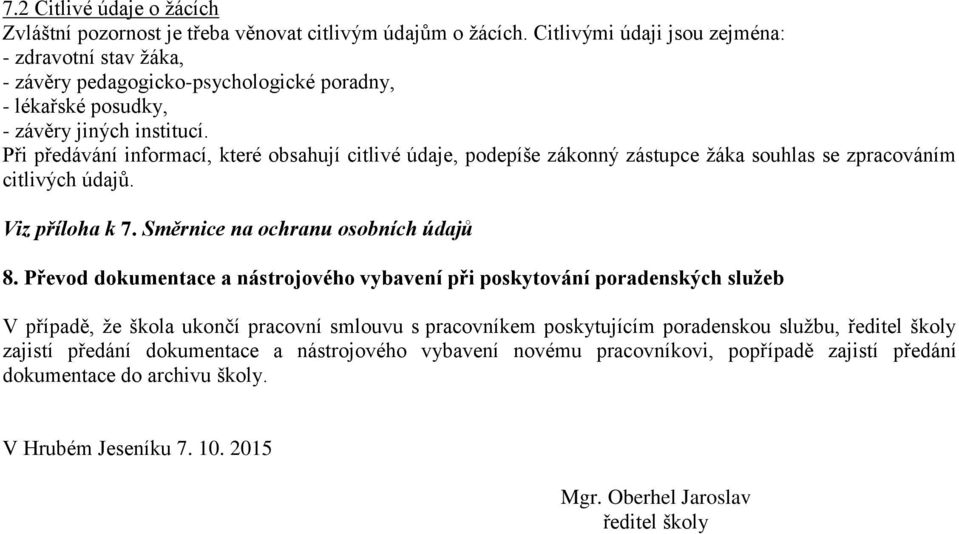 7.2 Citlivé údaje o žácích
Zvláštní pozornost je třeba věnovat citlivým údajům o žácích. Citlivými údaji jsou zejména:
- zdravotní stav žáka,
- závěry pedagogicko-psychologické poradny,
- lékařské posudky,
- závěry jiných institucí.
Při předávání informací, které obsahují citlivé údaje, podepíše zákonný zástupce žáka souhlas se zpracováním citlivých údajů.

Viz příloha k 7. Směrnice na ochranu osobních údajů

8. Převod dokumentace a nástrojového vybavení při poskytování poradenských služeb

V případě, že škola ukončí pracovní smlouvu s pracovníkem poskytujícím poradenskou službu, ředitel školy zajistí předání dokumentace a nástrojového vybavení novému pracovníkovi, popřípadě zajistí předání dokumentace do archivu školy.

V Hrubém Jeseníku 7. 10. 2015

Mgr. Oberhel Jaroslav
ředitel školy